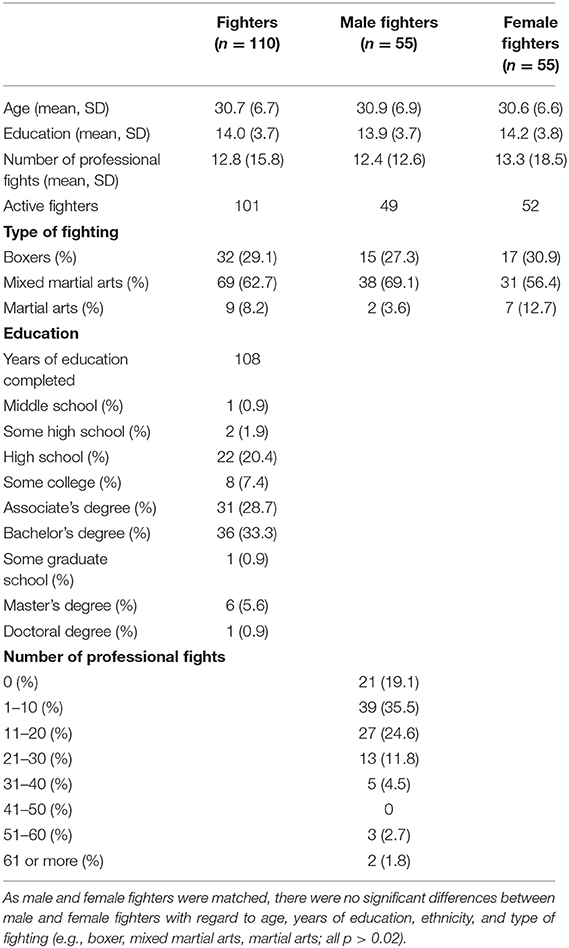 |  | Fighters ($n = 110$) | Male fighters ($n = 55$) | Female fighters ($n = 55$) |
|---|---|---|---|
| Age (mean, SD) | 30.7 (6.7) | 30.9 (6.9) | 30.6 (6.6) |
| Education (mean, SD) | 14.0 (3.7) | 13.9 (3.7) | 14.2 (3.8) |
| Number of professional fights (mean, SD) | 12.8 (15.8) | 12.4 (12.6) | 13.3 (18.5) |
| Active fighters | 101 | 49 | 52 |
| **Type of fighting** | | | |
| Boxers (%) | 32 (29.1) | 15 (27.3) | 17 (30.9) |
| Mixed martial arts (%) | 69 (62.7) | 38 (69.1) | 31 (56.4) |
| Martial arts (%) | 9 (8.2) | 2 (3.6) | 7 (12.7) |
| **Education** | | | |
| Years of education completed | 108 | | |
| Middle school (%) | 1 (0.9) | | |
| Some high school (%) | 2 (1.9) | | |
| High school (%) | 22 (20.4) | | |
| Some college (%) | 8 (7.4) | | |
| Associate's degree (%) | 31 (28.7) | | |
| Bachelor's degree (%) | 36 (33.3) | | |
| Some graduate school (%) | 1 (0.9) | | |
| Master's degree (%) | 6 (5.6) | | |
| Doctoral degree (%) | 1 (0.9) | | |
| **Number of professional fights** | | | |
| 0 (%) | | 21 (19.1) | |
| 1–10 (%) | | 39 (35.5) | |
| 11–20 (%) | | 27 (24.6) | |
| 21–30 (%) | | 13 (11.8) | |
| 31–40 (%) | | 5 (4.5) | |
| 41–50 (%) | | 0 | |
| 51–60 (%) | | 3 (2.7) | |
| 61 or more (%) | | 2 (1.8) | |

As male and female fighters were matched, there were no significant differences between male and female fighters with regard to age, years of education, ethnicity, and type of fighting (e.g., boxer, mixed martial arts, martial arts; all $p > 0.02$).